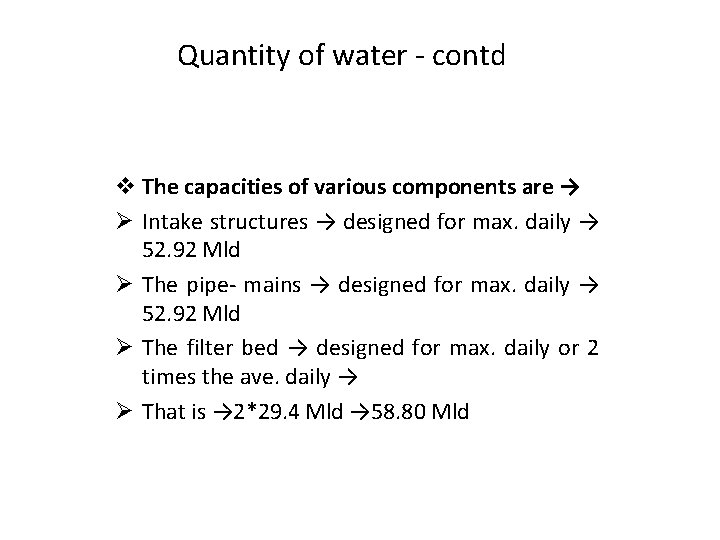 Quantity of water - contd

❖ The capacities of various components are →

➢ Intake structures → designed for max. daily → 52.92 Mld

➢ The pipe- mains → designed for max. daily → 52.92 Mld

➢ The filter bed → designed for max. daily or 2 times the ave. daily →

➢ That is →2*29.4 Mld →58.80 Mld